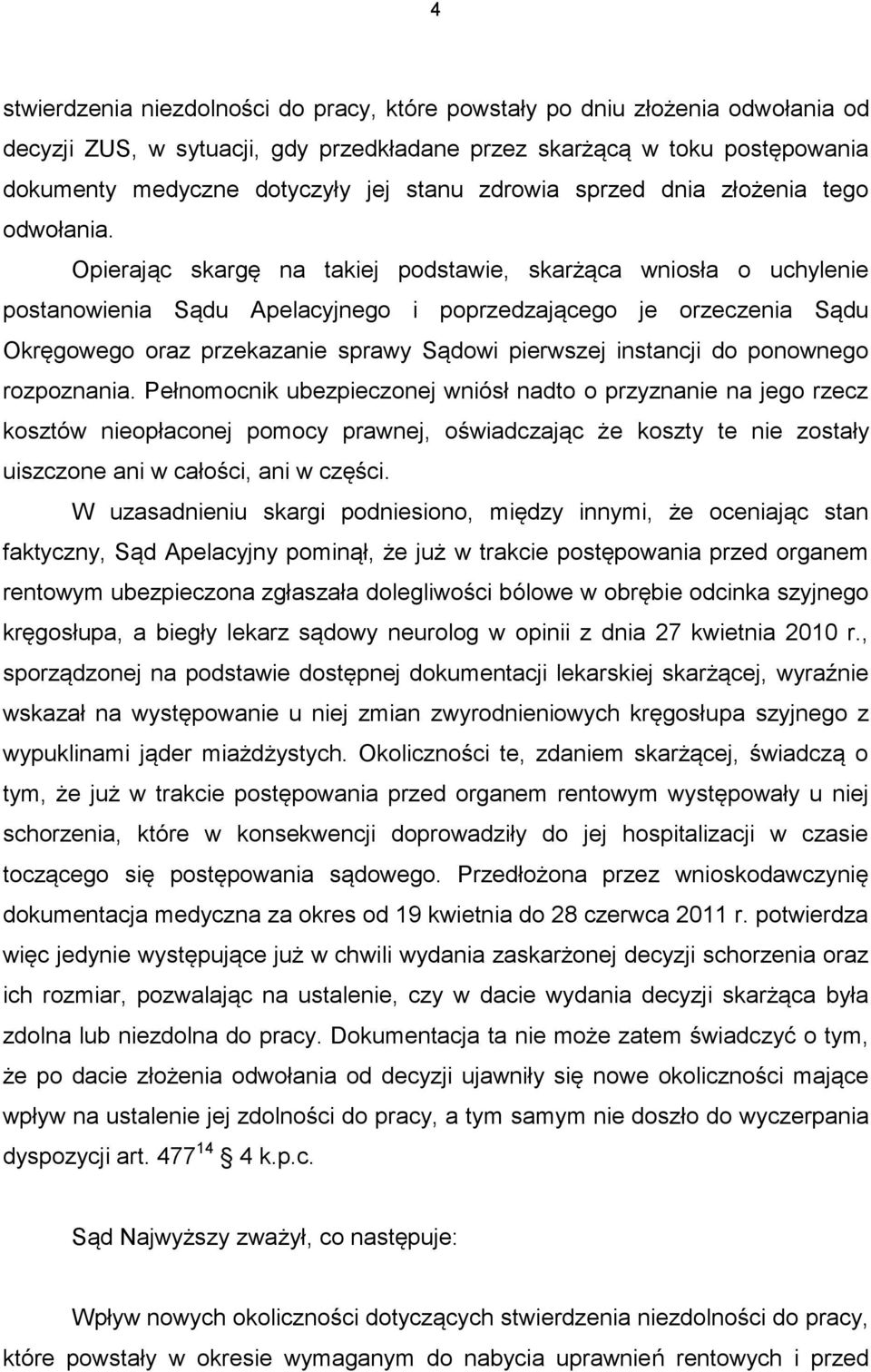 4

stwierdzenia niezdolności do pracy, które powstały po dniu złożenia odwołania od decyzji ZUS, w sytuacji, gdy przedkładane przez skarżącą w toku postępowania dokumenty medyczne dotyczyły jej stanu zdrowia sprzed dnia złożenia tego odwołania.

Opierając skargę na takiej podstawie, skarżąca wniosła o uchylenie postanowienia Sądu Apelacyjnego i poprzedzającego je orzeczenia Sądu Okręgowego oraz przekazanie sprawy Sądowi pierwszej instancji do ponownego rozpoznania. Pełnomocnik ubezpieczonej wniósł nadto o przyznanie na jego rzecz kosztów nieopłaconej pomocy prawnej, oświadczając że koszty te nie zostały uiszczone ani w całości, ani w części.

W uzasadnieniu skargi podniesiono, między innymi, że oceniając stan faktyczny, Sąd Apelacyjny pominął, że już w trakcie postępowania przed organem rentowym ubezpieczona zgłaszała dolegliwości bólowe w obrębie odcinka szyjnego kręgosłupa, a biegły lekarz sądowy neurolog w opinii z dnia 27 kwietnia 2010 r., sporządzonej na podstawie dostępnej dokumentacji lekarskiej skarżącej, wyraźnie wskazał na występowanie u niej zmian zwyrodnieniowych kręgosłupa szyjnego z wypuklinami jąder miażdżystych. Okoliczności te, zdaniem skarżącej, świadczą o tym, że już w trakcie postępowania przed organem rentowym występowały u niej schorzenia, które w konsekwencji doprowadziły do jej hospitalizacji w czasie toczącego się postępowania sądowego. Przedłożona przez wnioskodawczynię dokumentacja medyczna za okres od 19 kwietnia do 28 czerwca 2011 r. potwierdza więc jedynie występujące już w chwili wydania zaskarżonej decyzji schorzenia oraz ich rozmiar, pozwalając na ustalenie, czy w dacie wydania decyzji skarżąca była zdolna lub niezdolna do pracy. Dokumentacja ta nie może zatem świadczyć o tym, że po dacie złożenia odwołania od decyzji ujawniły się nowe okoliczności mające wpływ na ustalenie jej zdolności do pracy, a tym samym nie doszło do wyczerpania dyspozycji art. $477^{14}$ 4 k.p.c.

Sąd Najwyższy zważył, co następuje:

Wpływ nowych okoliczności dotyczących stwierdzenia niezdolności do pracy, które powstały w okresie wymaganym do nabycia uprawnień rentowych i przed